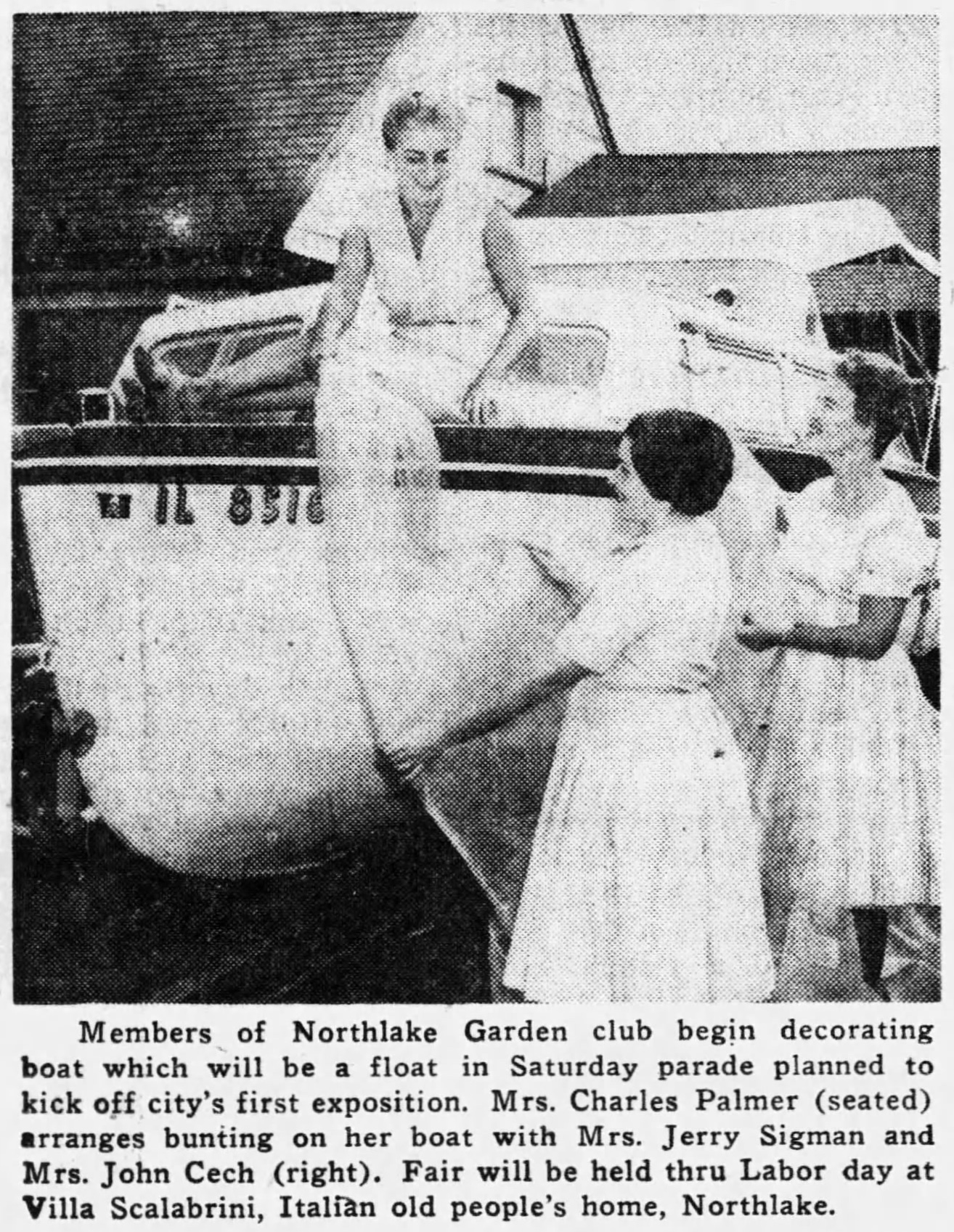 IL 8516

Members of Northlake Garden club begin decorating boat which will be a float in Saturday parade planned to kick off city's first exposition. Mrs. Charles Palmer (seated) arranges bunting on her boat with Mrs. Jerry Sigman and Mrs. John Cech (right). Fair will be held thru Labor day at Villa Scalabrini, Italian old people's home, Northlake.